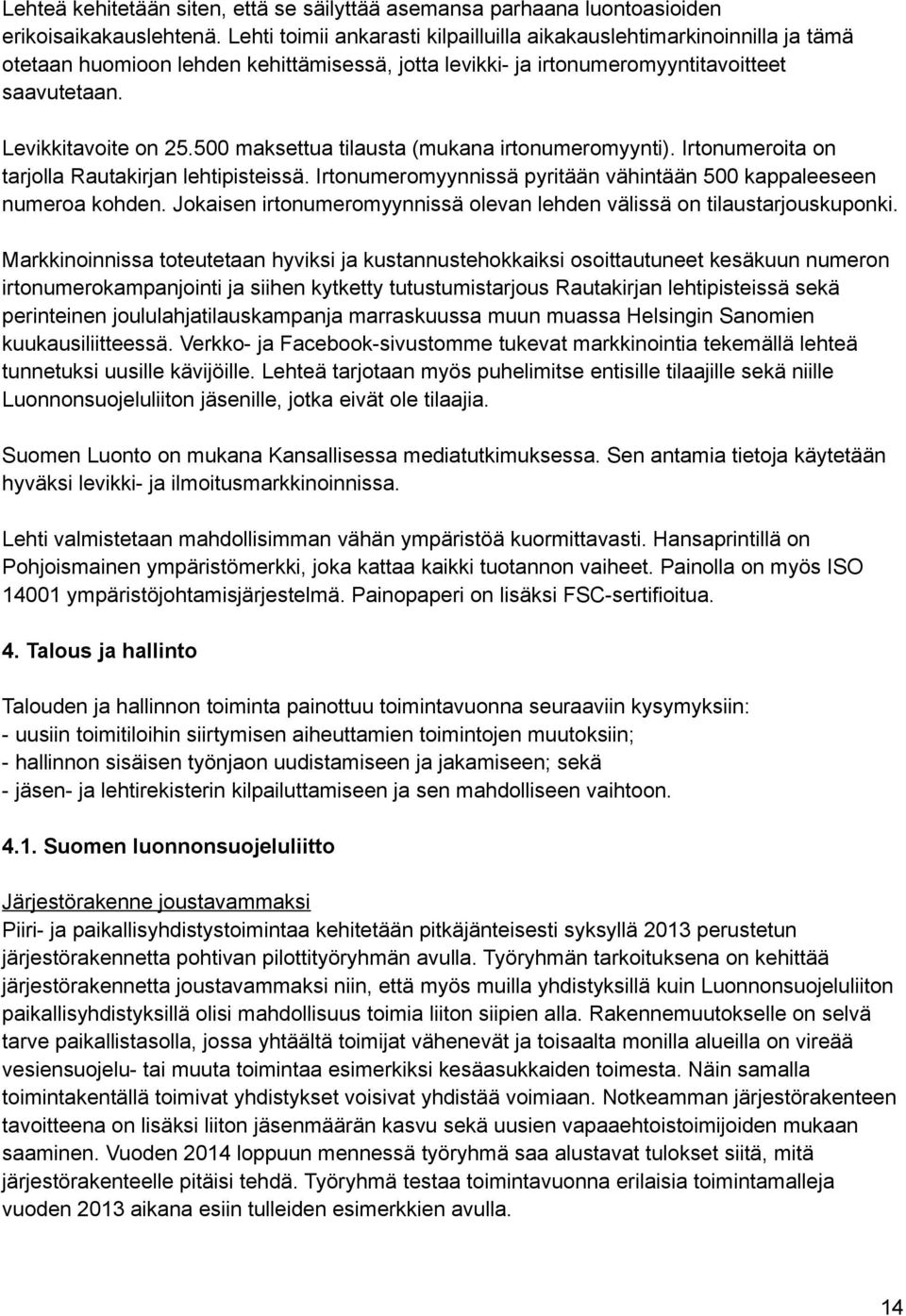 Lehteä kehitetään siten, että se säilyttää asemansa parhaana luontoasioiden erikoisaikakauslehtenä. Lehti toimii ankarasti kilpailluilla aikakauslehtimarkinoinnilla ja tämä otetaan huomioon lehden kehittämisessä, jotta levikki- ja irtonumeromyyntitavoitteet saavutetaan.

Levikkitavoite on 25.500 maksettua tilausta (mukana irtonumeromyynti). Irtonumeroita on tarjolla Rautakirjan lehtipisteissä. Irtonumeromyynnissä pyritään vähintään 500 kappaleeseen numeroa kohden. Jokaisen irtonumeromyynnissä olevan lehden välissä on tilaustarjouskuponki.

Markkinoinnissa toteutetaan hyviksi ja kustannustehokkaiksi osoittautuneet kesäkuun numeron irtonumerokampanjointi ja siihen kytketty tutustumistarjous Rautakirjan lehtipisteissä sekä perinteinen joululahjatilauskampanja marraskuussa muun muassa Helsingin Sanomien kuukausiliitteessä. Verkko- ja Facebook-sivustomme tukevat markkinointia tekemällä lehteä tunnetuksi uusille kävijöille. Lehteä tarjotaan myös puhelimitse entisille tilaajille sekä niille Luonnonsuojeluliiton jäsenille, jotka eivät ole tilaajia.

Suomen Luonto on mukana Kansallisessa mediatutkimuksessa. Sen antamia tietoja käytetään hyväksi levikki- ja ilmoitusmarkkinoinnissa.

Lehti valmistetaan mahdollisimman vähän ympäristöä kuormittavasti. Hansaprintillä on Pohjoismainen ympäristömerkki, joka kattaa kaikki tuotannon vaiheet. Painolla on myös ISO 14001 ympäristöjohtamisjärjestelmä. Painopaperi on lisäksi FSC-sertifioitua.

4. Talous ja hallinto

Talouden ja hallinnon toiminta painottuu toimintavuonna seuraaviin kysymyksiin:
- uusiin toimitiloihin siirtymisen aiheuttamien toimintojen muutoksiin;
- hallinnon sisäisen työnjaon uudistamiseen ja jakamiseen; sekä
- jäsen- ja lehtirekisterin kilpailuttamiseen ja sen mahdolliseen vaihtoon.

4.1. Suomen luonnonsuojeluliitto

Järjestörakenne joustavammaksi
Piiri- ja paikallisyhdistystoimintaa kehitetään pitkäjänteisesti syksyllä 2013 perustetun järjestörakennetta pohtivan pilottityöryhmän avulla. Työryhmän tarkoituksena on kehittää järjestörakennetta joustavammaksi niin, että myös muilla yhdistyksillä kuin Luonnonsuojeluliiton paikallisyhdistyksillä olisi mahdollisuus toimia liiton siipien alla. Rakennemuutokselle on selvä tarve paikallistasolla, jossa yhtäältä toimijat vähenevät ja toisaalta monilla alueilla on vireää vesiensuojelu- tai muuta toimintaa esimerkiksi kesäasukkaiden toimesta. Näin samalla toimintakentällä toimivat yhdistykset voisivat yhdistää voimiaan. Notkeamman järjestörakenteen tavoitteena on lisäksi liiton jäsenmäärän kasvu sekä uusien vapaaehtoistoimijoiden mukaan saaminen. Vuoden 2014 loppuun mennessä työryhmä saa alustavat tulokset siitä, mitä järjestörakenteelle pitäisi tehdä. Työryhmä testaa toimintavuonna erilaisia toimintamalleja vuoden 2013 aikana esiin tulleiden esimerkkien avulla.

14